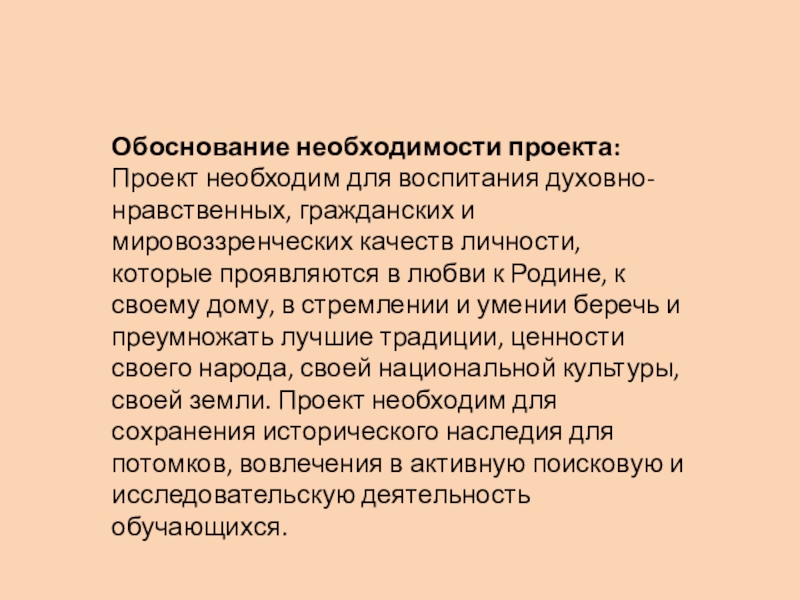 Обоснование необходимости проекта:
Проект необходим для воспитания духовно-нравственных, гражданских и мировоззренческих качеств личности, которые проявляются в любви к Родине, к своему дому, в стремлении и умении беречь и преумножать лучшие традиции, ценности своего народа, своей национальной культуры, своей земли. Проект необходим для сохранения исторического наследия для потомков, вовлечения в активную поисковую и исследовательскую деятельность обучающихся.